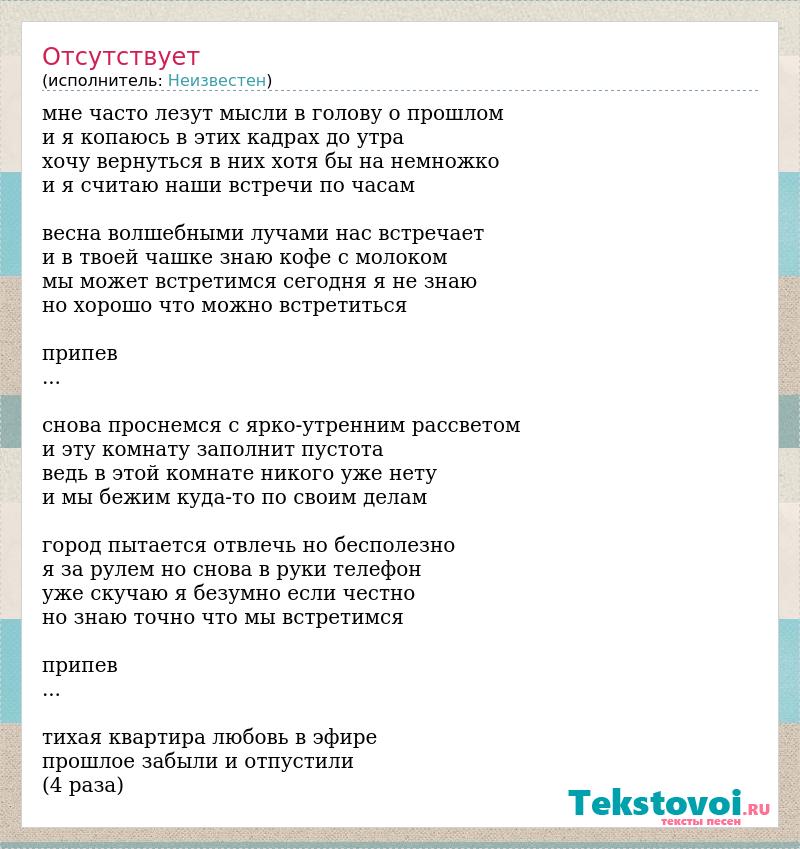 Отсутствует
(исполнитель: Неизвестен)

мне часто лезут мысли в голову о прошлом
и я копаюсь в этих кадрах до утра
хочу вернуться в них хотя бы на немножко
и я считаю наши встречи по часам

весна волшебными лучами нас встречает
и в твоей чашке знаю кофе с молоком
мы может встретимся сегодня я не знаю
но хорошо что можно встретиться

припев
...

снова проснемся с ярко-утренним рассветом
и эту комнату заполнит пустота
ведь в этой комнате никого уже нету
и мы бежим куда-то по своим делам

город пытается отвлечь но бесполезно
я за рулем но снова в руки телефон
уже скучаю я безумно если честно
но знаю точно что мы встретимся

припев
...

тихая квартира любовь в эфире
прошлое забыли и отпустили
(4 раза)

Tekstovoi.RU
тексты песен